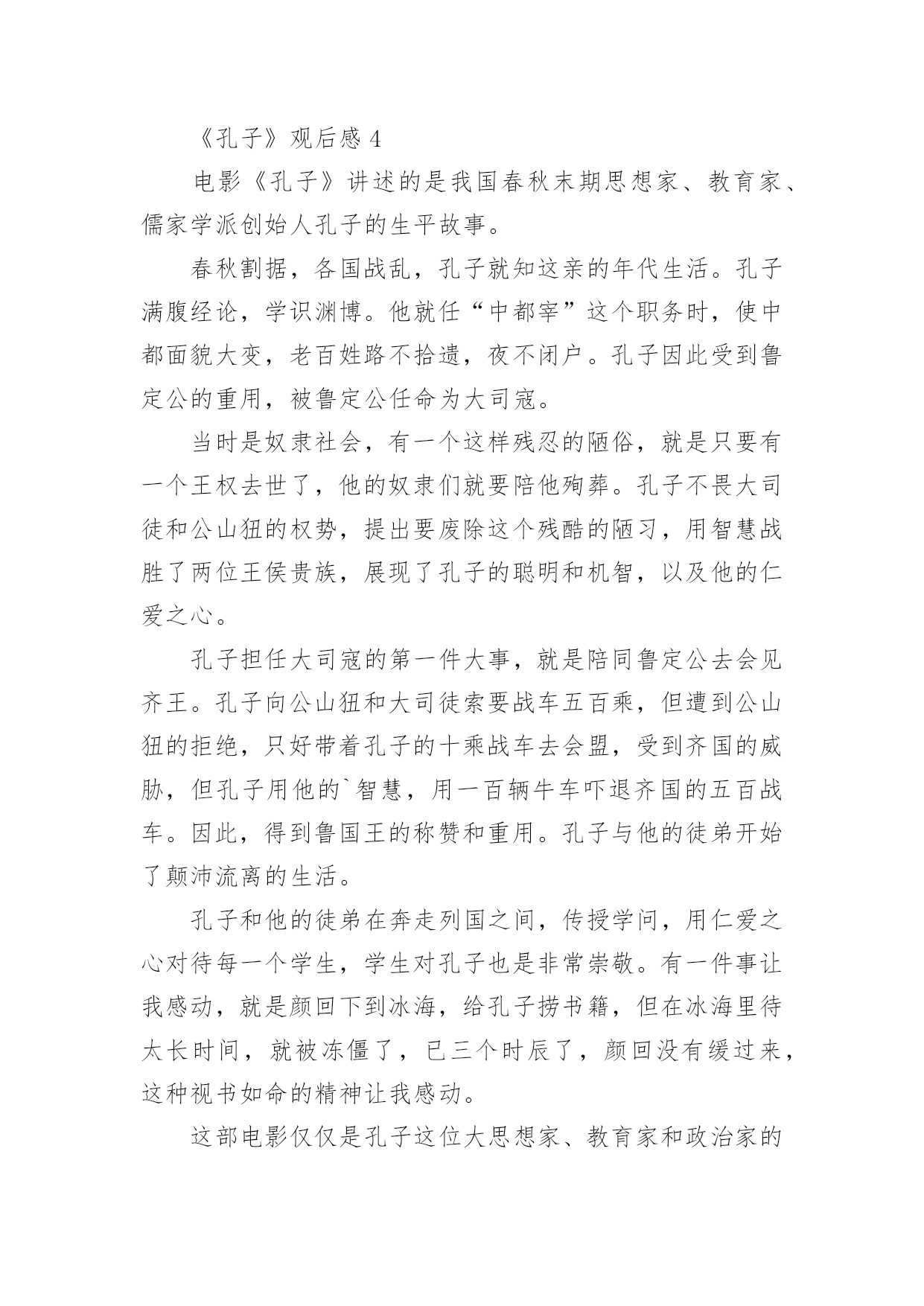 《孔子》观后感 4

电影《孔子》讲述的是我国春秋末期思想家、教育家、儒家学派创始人孔子的生平故事。

春秋割据，各国战乱，孔子就知这亲的年代生活。孔子满腹经论，学识渊博。他就任“中都宰”这个职务时，使中都面貌大变，老百姓路不拾遗，夜不闭户。孔子因此受到鲁定公的重用，被鲁定公任命为大司寇。

当时是奴隶社会，有一个这样残忍的陋俗，就是只要有一个王权去世了，他的奴隶们就要陪他殉葬。孔子不畏大司徒和公山狃的权势，提出要废除这个残酷的陋习，用智慧战胜了两位王侯贵族，展现了孔子的聪明和机智，以及他的仁爱之心。

孔子担任大司寇的第一件大事，就是陪同鲁定公去会见齐王。孔子向公山狃和大司徒索要战车五百乘，但遭到公山狃的拒绝，只好带着孔子的十乘战车去会盟，受到齐国的威胁，但孔子用他的`智慧，用一百辆牛车吓退齐国的五百战车。因此，得到鲁国王的称赞和重用。孔子与他的徒弟开始了颠沛流离的生活。

孔子和他的徒弟在奔走列国之间，传授学问，用仁爱之心对待每一个学生，学生对孔子也是非常崇敬。有一件事让我感动，就是颜回下到冰海，给孔子捞书籍，但在冰海里待太长时间，就被冻僵了，已三个时辰了，颜回没有缓过来，这种视书如命的精神让我感动。

这部电影仅仅是孔子这位大思想家、教育家和政治家的